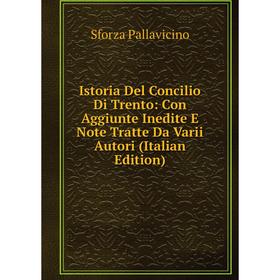 Sforza Pallavicino

Istoria Del Concilio Di Trento: Con Aggiunte Inedite E Note Tratte Da Varii Autori (Italian Edition)